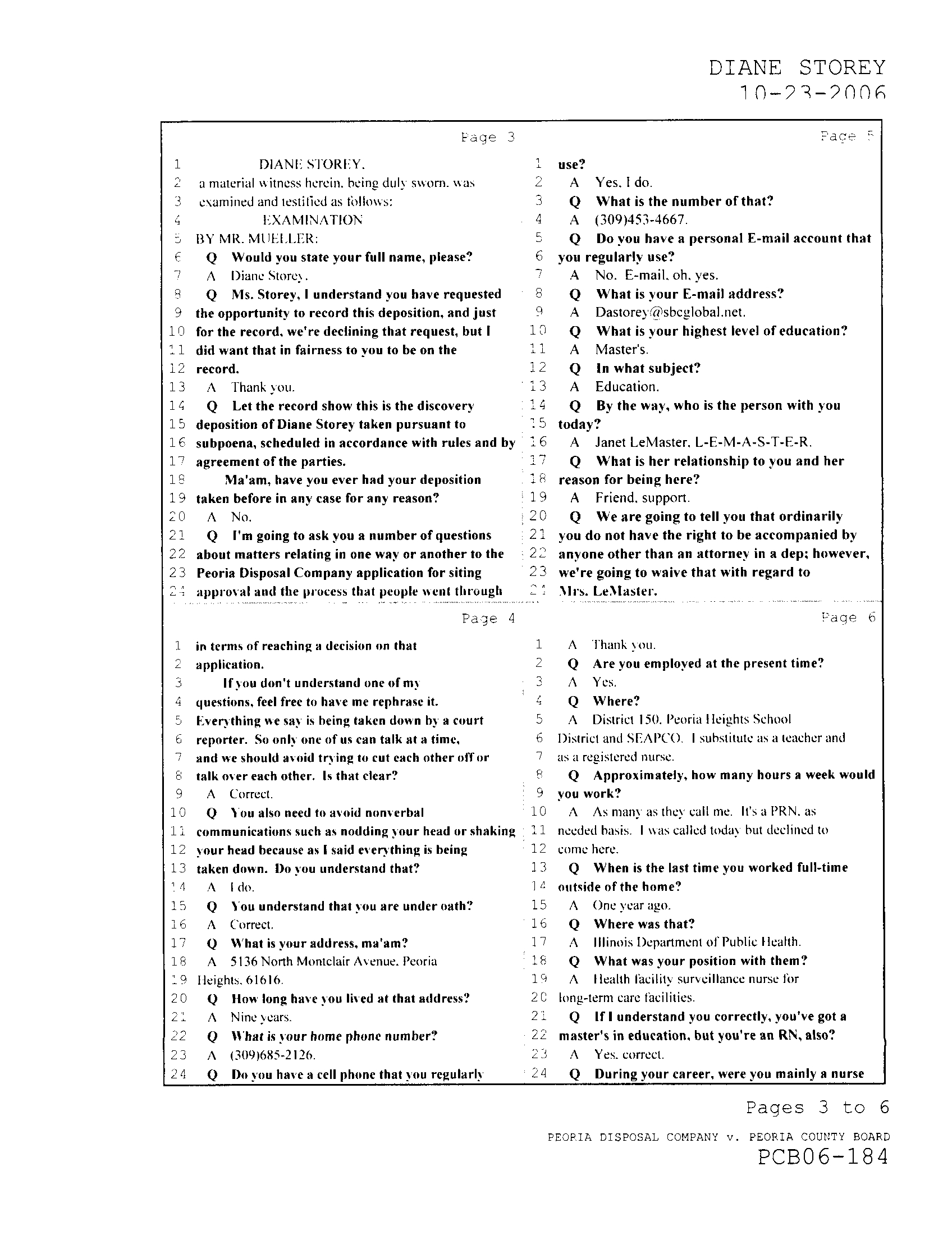 DIANE STOREY
10-23-2006

Page 3

1 DIANE STOREY,
2 a material witness herein, being duly sworn, was
3 examined and testified as follows:
4 EXAMINATION
5 BY MR. MUELLER:
6 Q Would you state your full name, please?
7 A Diane Storey.
8 Q Ms. Storey, I understand you have requested
9 the opportunity to record this deposition, and just
10 for the record, we're declining that request, but I
11 did want that in fairness to you to be on the
12 record.
13 A Thank you.
14 Q Let the record show this is the discovery
15 deposition of Diane Storey taken pursuant to
16 subpoena, scheduled in accordance with rules and by
17 agreement of the parties.
18 Ma'am, have you ever had your deposition
19 taken before in any case for any reason?
20 A No.
21 Q I'm going to ask you a number of questions
22 about matters relating in one way or another to the
23 Peoria Disposal Company application for siting
24 approval and the process that people went through

Page 4

1 in terms of reaching a decision on that
2 application.
3 If you don't understand one of my
4 questions, feel free to have me rephrase it.
5 Everything we say is being taken down by a court
6 reporter. So only one of us can talk at a time,
7 and we should avoid trying to cut each other off or
8 talk over each other. Is that clear?
9 A Correct.
10 Q You also need to avoid nonverbal
11 communications such as nodding your head or shaking
12 your head because as I said everything is being
13 taken down. Do you understand that?
14 A I do.
15 Q You understand that you are under oath?
16 A Correct.
17 Q What is your address, ma'am?
18 A 5136 North Montclair Avenue, Peoria
19 Heights, 61616.
20 Q How long have you lived at that address?
21 A Nine years.
22 Q What is your home phone number?
23 A (309)685-2126.
24 Q Do you have a cell phone that you regularly

Page 5

1 use?
2 A Yes, I do.
3 Q What is the number of that?
4 A (309)453-4667.
5 Q Do you have a personal E-mail account that
6 you regularly use?
7 A No. E-mail, oh, yes.
8 Q What is your E-mail address?
9 A Dastorey@sbcglobal.net.
10 Q What is your highest level of education?
11 A Master's.
12 Q In what subject?
13 A Education.
14 Q By the way, who is the person with you
15 today?
16 A Janet LeMaster, L-E-M-A-S-T-E-R.
17 Q What is her relationship to you and her
18 reason for being here?
19 A Friend, support.
20 Q We are going to tell you that ordinarily
21 you do not have the right to be accompanied by
22 anyone other than an attorney in a dep; however,
23 we're going to waive that with regard to
24 Mrs. LeMaster.

Page 6

1 A Thank you.
2 Q Are you employed at the present time?
3 A Yes.
4 Q Where?
5 A District 150, Peoria Heights School
6 District and SEAPCO. I substitute as a teacher and
7 as a registered nurse.
8 Q Approximately, how many hours a week would
9 you work?
10 A As many as they call me. It's a PRN, as
11 needed basis. I was called today but declined to
12 come here.
13 Q When is the last time you worked full-time
14 outside of the home?
15 A One year ago.
16 Q Where was that?
17 A Illinois Department of Public Health.
18 Q What was your position with them?
19 A Health facility surveillance nurse for
20 long-term care facilities.
21 Q If I understand you correctly, you've got a
22 master's in education, but you're an RN, also?
23 A Yes, correct.
24 Q During your career, were you mainly a nurse

Pages 3 to 6

PEORIA DISPOSAL COMPANY v. PEORIA COUNTY BOARD
PCB06-184